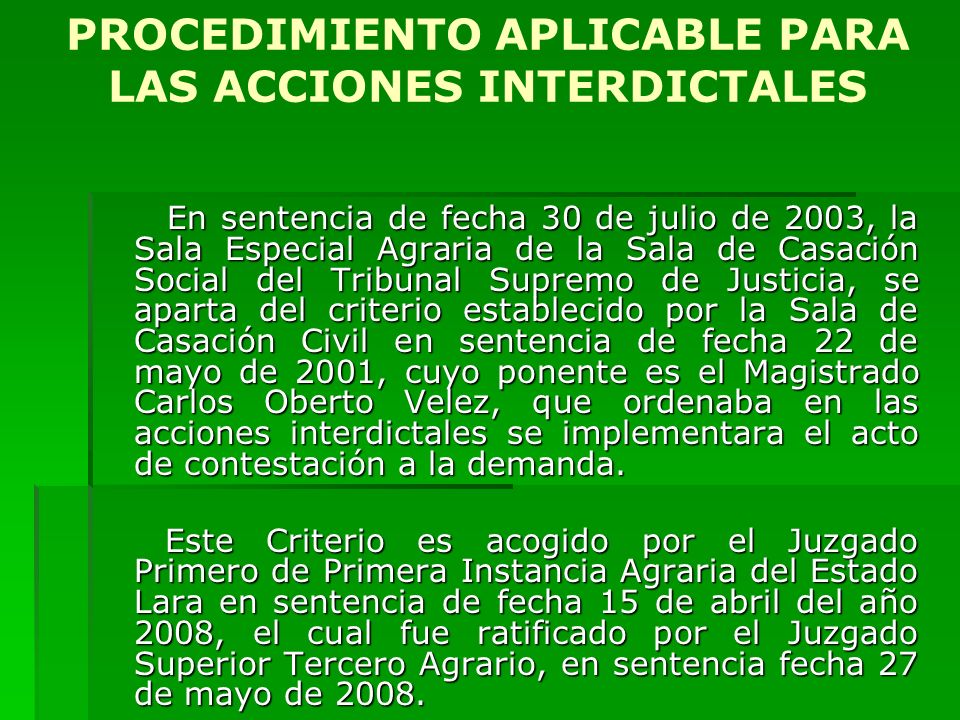 PROCEDIMIENTO APLICABLE PARA LAS ACCIONES INTERDICTALES

En sentencia de fecha 30 de julio de 2003, la Sala Especial Agraria de la Sala de Casación Social del Tribunal Supremo de Justicia, se aparta del criterio establecido por la Sala de Casación Civil en sentencia de fecha 22 de mayo de 2001, cuyo ponente es el Magistrado Carlos Oberto Velez, que ordenaba en las acciones interdictales se implementara el acto de contestación a la demanda.

Este Criterio es acogido por el Juzgado Primero de Primera Instancia Agraria del Estado Lara en sentencia de fecha 15 de abril del año 2008, el cual fue ratificado por el Juzgado Superior Tercero Agrario, en sentencia fecha 27 de mayo de 2008.